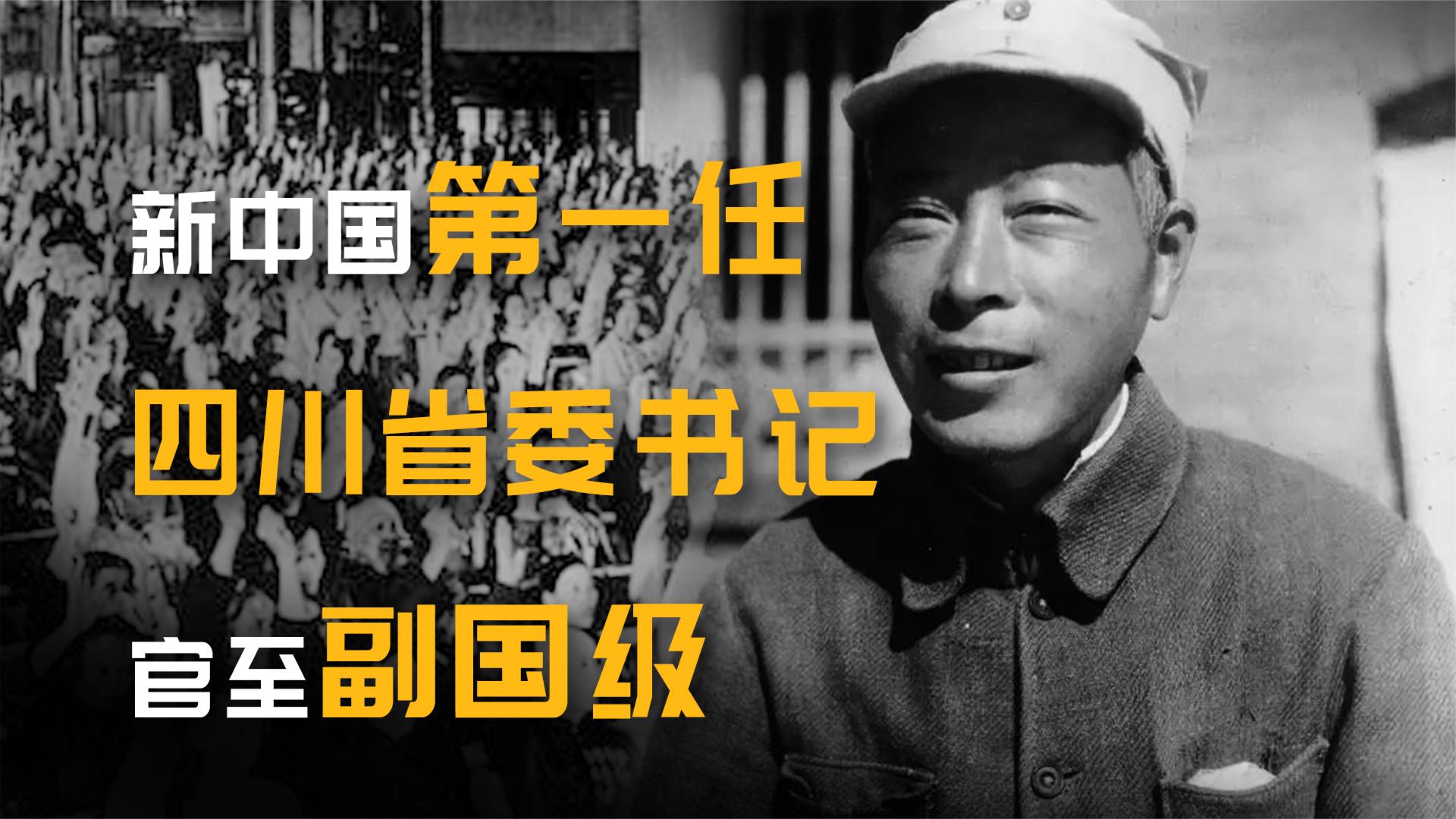 新中国第一任
四川省委书记
官至副国级